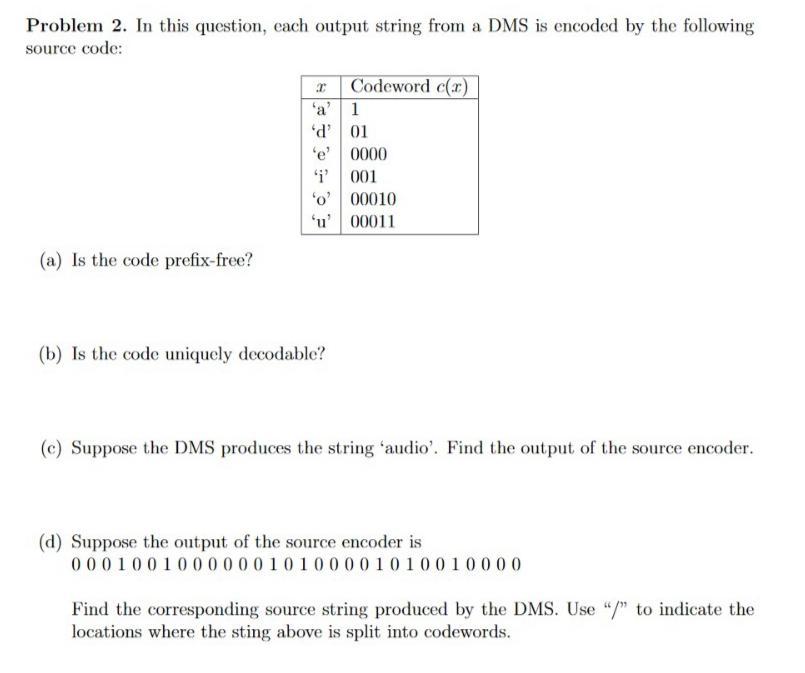 **Problem 2.** In this question, each output string from a DMS is encoded by the following source code:

| $x$ | Codeword $c(x)$ |
|---|---|
| 'a' | 1 |
| 'd' | 01 |
| 'e' | 0000 |
| 'i' | 001 |
| 'o' | 00010 |
| 'u' | 00011 |

(a) Is the code prefix-free?

(b) Is the code uniquely decodable?

(c) Suppose the DMS produces the string 'audio'. Find the output of the source encoder.

(d) Suppose the output of the source encoder is
0 0 0 1 0 0 1 0 0 0 0 0 0 1 0 1 0 0 0 0 1 0 1 0 0 1 0 0 0 0

Find the corresponding source string produced by the DMS. Use "/" to indicate the locations where the sting above is split into codewords.